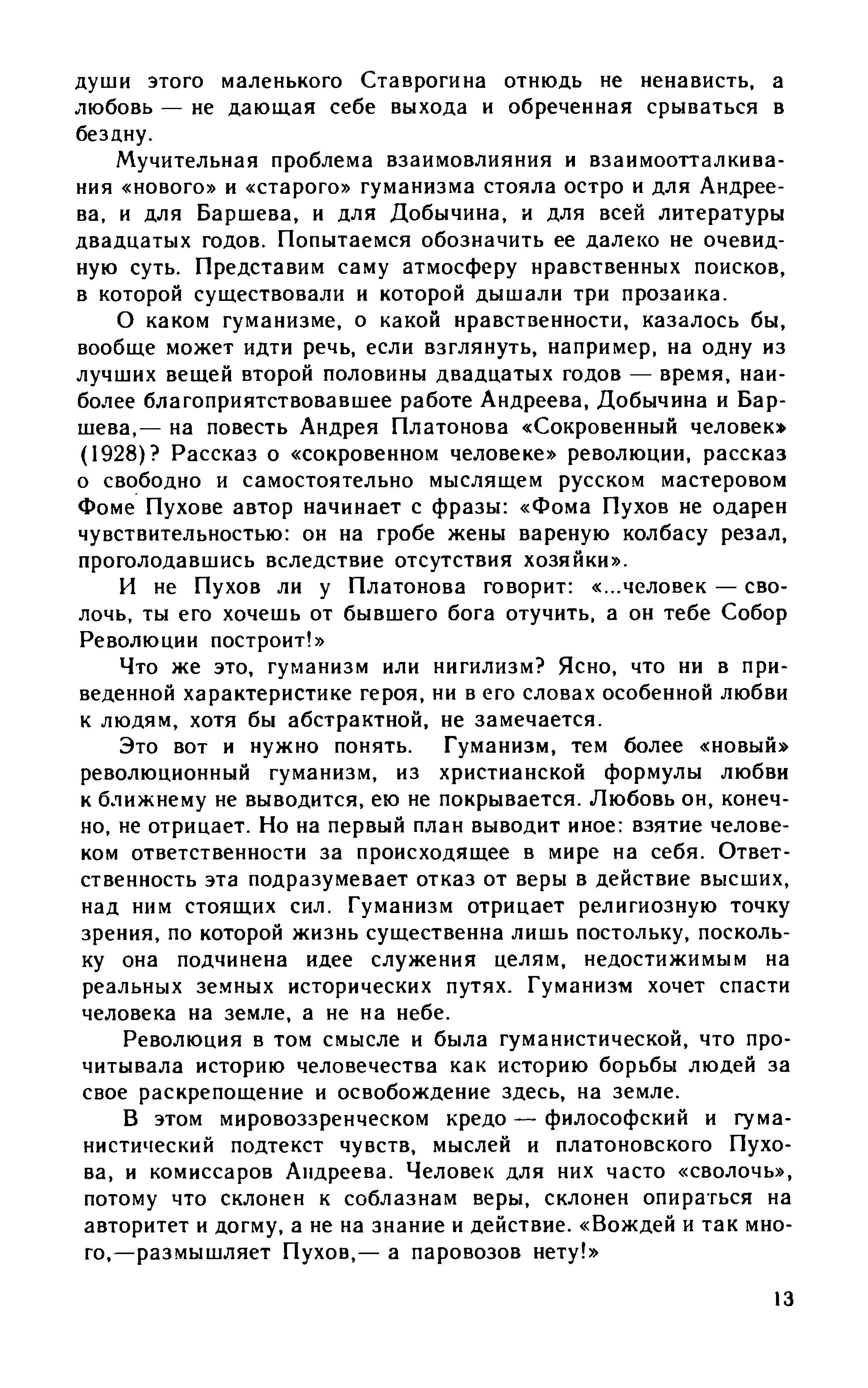 души этого маленького Ставрогина отнюдь не ненависть, а любовь — не дающая себе выхода и обреченная срываться в бездну.

Мучительная проблема взаимовлияния и взаимоотталкивания «нового» и «старого» гуманизма стояла остро и для Андреева, и для Баршева, и для Добычина, и для всей литературы двадцатых годов. Попытаемся обозначить ее далеко не очевидную суть. Представим саму атмосферу нравственных поисков, в которой существовали и которой дышали три прозаика.

О каком гуманизме, о какой нравственности, казалось бы, вообще может идти речь, если взглянуть, например, на одну из лучших вещей второй половины двадцатых годов — время, наиболее благоприятствовавшее работе Андреева, Добычина и Баршева,— на повесть Андрея Платонова «Сокровенный человек» (1928)? Рассказ о «сокровенном человеке» революции, рассказ о свободно и самостоятельно мыслящем русском мастеровом Фоме Пухове автор начинает с фразы: «Фома Пухов не одарен чувствительностью: он на гробе жены вареную колбасу резал, проголодавшись вследствие отсутствия хозяйки».

И не Пухов ли у Платонова говорит: «...человек — сволочь, ты его хочешь от бывшего бога отучить, а он тебе Собор Революции построит!»

Что же это, гуманизм или нигилизм? Ясно, что ни в приведенной характеристике героя, ни в его словах особенной любви к людям, хотя бы абстрактной, не замечается.

Это вот и нужно понять. Гуманизм, тем более «новый» революционный гуманизм, из христианской формулы любви к ближнему не выводится, ею не покрывается. Любовь он, конечно, не отрицает. Но на первый план выводит иное: взятие человеком ответственности за происходящее в мире на себя. Ответственность эта подразумевает отказ от веры в действие высших, над ним стоящих сил. Гуманизм отрицает религиозную точку зрения, по которой жизнь существенна лишь постольку, поскольку она подчинена идее служения целям, недостижимым на реальных земных исторических путях. Гуманизм хочет спасти человека на земле, а не на небе.

Революция в том смысле и была гуманистической, что прочитывала историю человечества как историю борьбы людей за свое раскрепощение и освобождение здесь, на земле.

В этом мировоззренческом кредо — философский и гуманистический подтекст чувств, мыслей и платоновского Пухова, и комиссаров Андреева. Человек для них часто «сволочь», потому что склонен к соблазнам веры, склонен опираться на авторитет и догму, а не на знание и действие. «Вождей и так много,—размышляет Пухов,— а паровозов нету!»

13